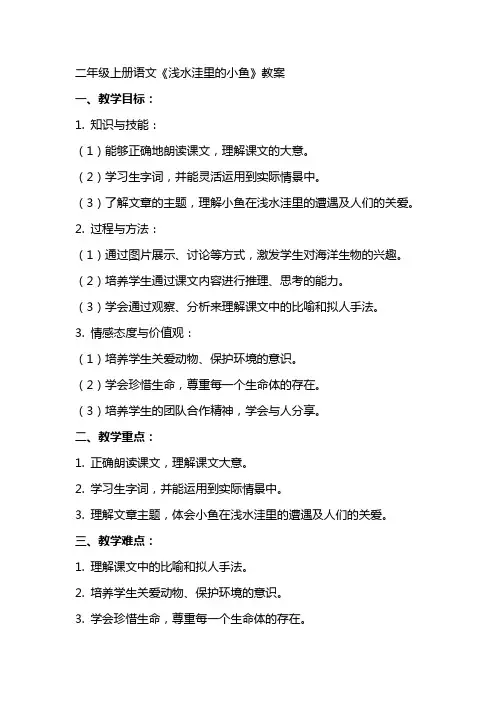 二年级上册语文《浅水洼里的小鱼》教案

一、教学目标：

1. 知识与技能：

（1）能够正确地朗读课文，理解课文的大意。

（2）学习生字词，并能灵活运用到实际情景中。

（3）了解文章的主题，理解小鱼在浅水洼里的遭遇及人们的关爱。

2. 过程与方法：

（1）通过图片展示、讨论等方式，激发学生对海洋生物的兴趣。

（2）培养学生通过课文内容进行推理、思考的能力。

（3）学会通过观察、分析来理解课文中的比喻和拟人手法。

3. 情感态度与价值观：

（1）培养学生关爱动物、保护环境的意识。

（2）学会珍惜生命，尊重每一个生命体的存在。

（3）培养学生的团队合作精神，学会与人分享。

二、教学重点：

1. 正确朗读课文，理解课文大意。

2. 学习生字词，并能运用到实际情景中。

3. 理解文章主题，体会小鱼在浅水洼里的遭遇及人们的关爱。

三、教学难点：

1. 理解课文中的比喻和拟人手法。

2. 培养学生关爱动物、保护环境的意识。

3. 学会珍惜生命，尊重每一个生命体的存在。